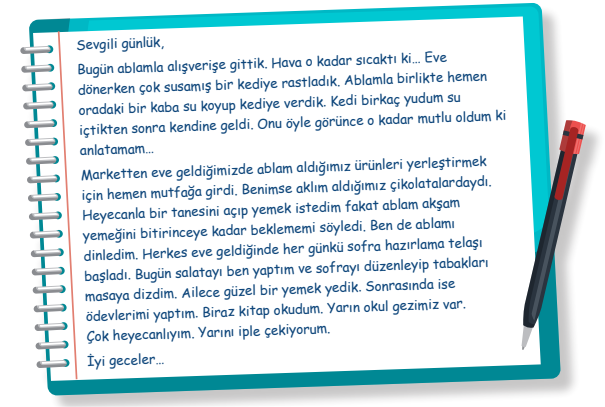 Sevgili günlük,

Bugün ablamla alışverişe gittik. Hava o kadar sıcaktı ki… Eve dönerken çok susamış bir kediye rastladık. Ablamla birlikte hemen oradaki bir kaba su koyup kediye verdik. Kedi birkaç yudum su içtikten sonra kendine geldi. Onu öyle görünce o kadar mutlu oldum ki anlatamam…

Marketten eve geldiğimizde ablam aldığımız ürünleri yerleştirmek için hemen mutfağa girdi. Benimse aklım aldığımız çikolatalardaydı. Heyecanla bir tanesini açıp yemek istedim fakat ablam akşam yemeğini bitirinceye kadar beklememi söyledi. Ben de ablamı dinledim. Herkes eve geldiğinde her günkü sofra hazırlama telaşı başladı. Bugün salatayı ben yaptım ve sofrayı düzenleyip tabakları masaya dizdim. Ailece güzel bir yemek yedik. Sonrasında ise ödevlerimi yaptım. Biraz kitap okudum. Yarın okul gezimiz var. Çok heyecanlıyım. Yarını iple çekiyorum.

İyi geceler…